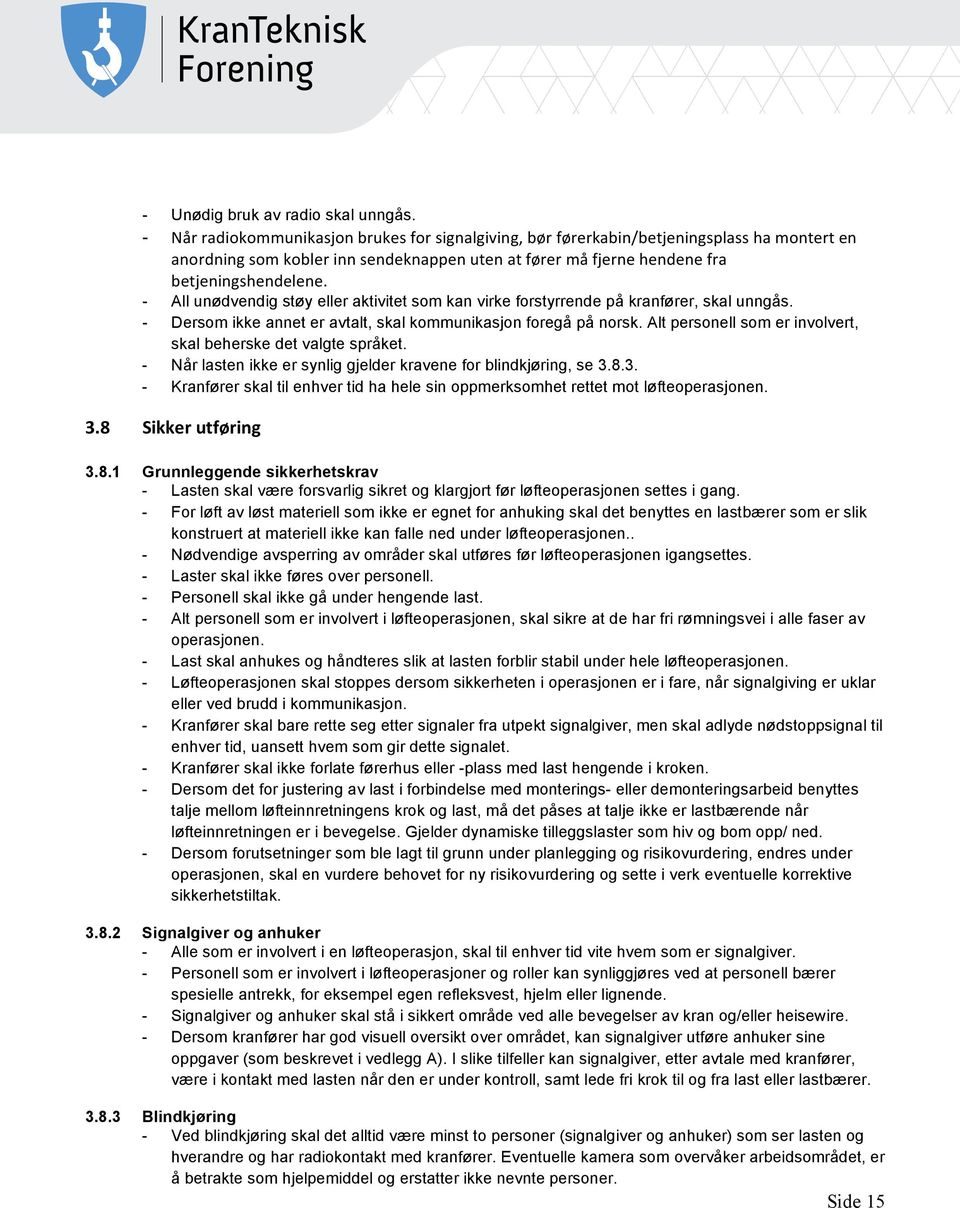 KranTeknisk Forening

- Unødig bruk av radio skal unngås.
- Når radiokommunikasjon brukes for signalgiving, bør førerkabin/betjeningsplass ha montert en anordning som kobler inn sendeknappen uten at fører må fjerne hendene fra betjeningshendelene.
- All unødvendig støy eller aktivitet som kan virke forstyrrende på kranfører, skal unngås.
- Dersom ikke annet er avtalt, skal kommunikasjon foregå på norsk. Alt personell som er involvert, skal beherske det valgte språket.
- Når lasten ikke er synlig gjelder kravene for blindkjøring, se 3.8.3.
- Kranfører skal til enhver tid ha hele sin oppmerksomhet rettet mot løfteoperasjonen.

3.8 Sikker utføring

3.8.1 Grunnleggende sikkerhetskrav
- Lasten skal være forsvarlig sikret og klargjort før løfteoperasjonen settes i gang.
- For løft av løst materiell som ikke er egnet for anhuking skal det benyttes en lastbærer som er slik konstruert at materiell ikke kan falle ned under løfteoperasjonen..
- Nødvendige avsperring av områder skal utføres før løfteoperasjonen igangsettes.
- Laster skal ikke føres over personell.
- Personell skal ikke gå under hengende last.
- Alt personell som er involvert i løfteoperasjonen, skal sikre at de har fri rømningsvei i alle faser av operasjonen.
- Last skal anhukes og håndteres slik at lasten forblir stabil under hele løfteoperasjonen.
- Løfteoperasjonen skal stoppes dersom sikkerheten i operasjonen er i fare, når signalgiving er uklar eller ved brudd i kommunikasjon.
- Kranfører skal bare rette seg etter signaler fra utpekt signalgiver, men skal adlyde nødstoppsignal til enhver tid, uansett hvem som gir dette signalet.
- Kranfører skal ikke forlate førerhus eller -plass med last hengende i kroken.
- Dersom det for justering av last i forbindelse med monterings- eller demonteringsarbeid benyttes talje mellom løfteinnretningens krok og last, må det påses at talje ikke er lastbærende når løfteinnretningen er i bevegelse. Gjelder dynamiske tilleggslaster som hiv og bom opp/ ned.
- Dersom forutsetninger som ble lagt til grunn under planlegging og risikovurdering, endres under operasjonen, skal en vurdere behovet for ny risikovurdering og sette i verk eventuelle korrektive sikkerhetstiltak.

3.8.2 Signalgiver og anhuker
- Alle som er involvert i en løfteoperasjon, skal til enhver tid vite hvem som er signalgiver.
- Personell som er involvert i løfteoperasjoner og roller kan synliggjøres ved at personell bærer spesielle antrekk, for eksempel egen refleksvest, hjelm eller lignende.
- Signalgiver og anhuker skal stå i sikkert område ved alle bevegelser av kran og/eller heisewire.
- Dersom kranfører har god visuell oversikt over området, kan signalgiver utføre anhuker sine oppgaver (som beskrevet i vedlegg A). I slike tilfeller kan signalgiver, etter avtale med kranfører, være i kontakt med lasten når den er under kontroll, samt lede fri krok til og fra last eller lastbærer.

3.8.3 Blindkjøring
- Ved blindkjøring skal det alltid være minst to personer (signalgiver og anhuker) som ser lasten og hverandre og har radiokontakt med kranfører. Eventuelle kamera som overvåker arbeidsområdet, er å betrakte som hjelpemiddel og erstatter ikke nevnte personer.

Side 15